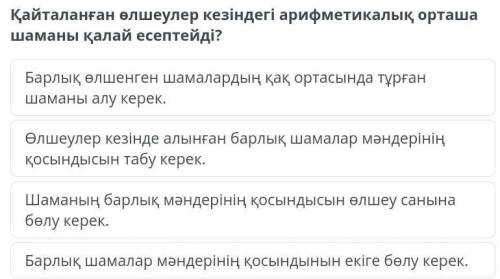 Қайталанған өлшеулер кезіндегі арифметикалық орташа шаманы қалай есептейді?

Барлық өлшенген шамалардың қақ ортасында тұрған шаманы алу керек.

Өлшеулер кезінде алынған барлық шамалар мәндерінің қосындысын табу керек.

Шаманың барлық мәндерінің қосындысын өлшеу санына бөлу керек.

Барлық шамалар мәндерінің қосындынын екіге бөлу керек.